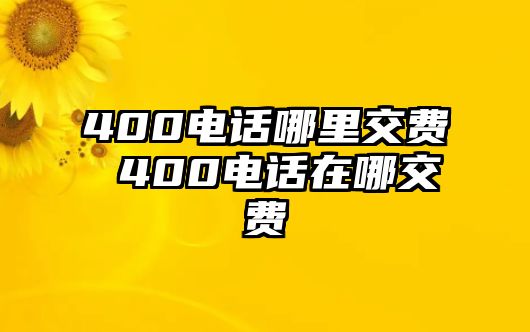 400电话哪里交费 400电话在哪交费